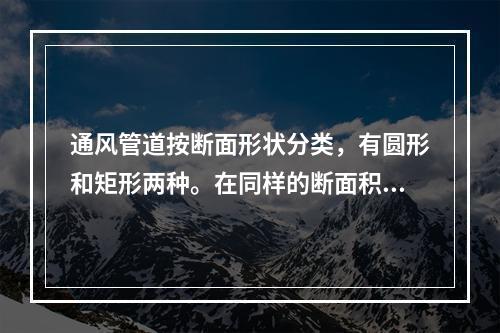 通风管道按断面形状分类，有圆形和矩形两种。在同样的断面积...